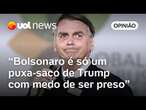 uol news

OPINIÃO

"Bolsonaro é só um puxa-saco de Trump com medo de ser preso"